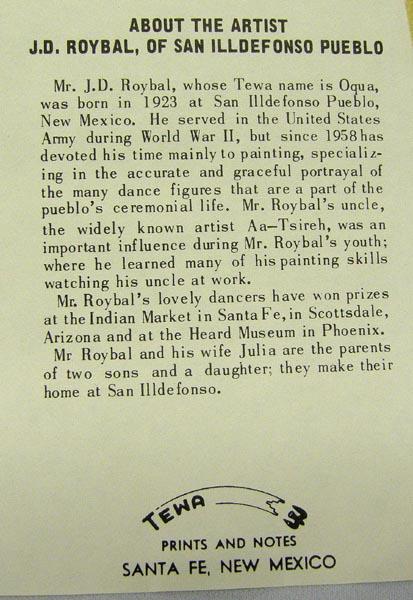 ABOUT THE ARTIST
J.D. ROYBAL, OF SAN ILLDEFONSO PUEBLO

Mr. J.D. Roybal, whose Tewa name is Oqua, was born in 1923 at San Illdefonso Pueblo, New Mexico. He served in the United States Army during World War II, but since 1958 has devoted his time mainly to painting, specializing in the accurate and graceful portrayal of the many dance figures that are a part of the pueblo's ceremonial life. Mr. Roybal's uncle, the widely known artist Aa–Tsireh, was an important influence during Mr. Roybal's youth; where he learned many of his painting skills watching his uncle at work.

Mr. Roybal's lovely dancers have won prizes at the Indian Market in Santa Fe, in Scottsdale, Arizona and at the Heard Museum in Phoenix.

Mr Roybal and his wife Julia are the parents of two sons and a daughter; they make their home at San Illdefonso.

TEWA
PRINTS AND NOTES
SANTA FE, NEW MEXICO